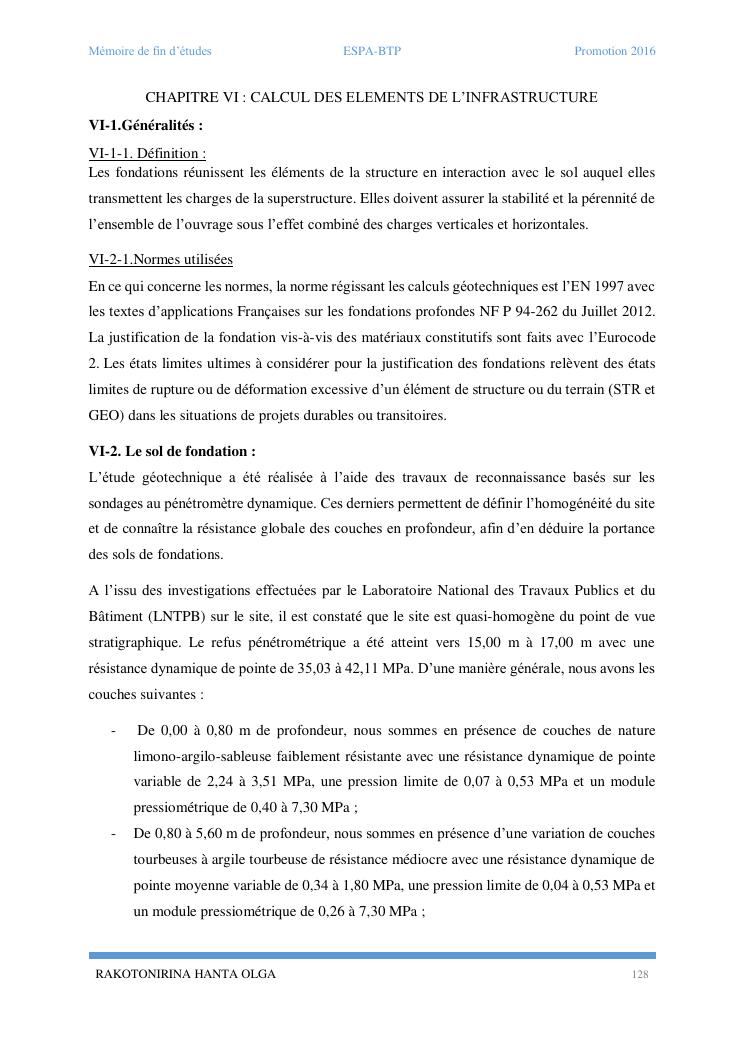 Mémoire de fin d'études ESPA-BTP Promotion 2016

CHAPITRE VI : CALCUL DES ELEMENTS DE L'INFRASTRUCTURE

VI-1.Généralités :

VI-1-1. Définition :
Les fondations réunissent les éléments de la structure en interaction avec le sol auquel elles transmettent les charges de la superstructure. Elles doivent assurer la stabilité et la pérennité de l'ensemble de l'ouvrage sous l'effet combiné des charges verticales et horizontales.

VI-2-1.Normes utilisées
En ce qui concerne les normes, la norme régissant les calculs géotechniques est l'EN 1997 avec les textes d'applications Françaises sur les fondations profondes NF P 94-262 du Juillet 2012. La justification de la fondation vis-à-vis des matériaux constitutifs sont faits avec l'Eurocode 2. Les états limites ultimes à considérer pour la justification des fondations relèvent des états limites de rupture ou de déformation excessive d'un élément de structure ou du terrain (STR et GEO) dans les situations de projets durables ou transitoires.

VI-2. Le sol de fondation :
L'étude géotechnique a été réalisée à l'aide des travaux de reconnaissance basés sur les sondages au pénétromètre dynamique. Ces derniers permettent de définir l'homogénéité du site et de connaître la résistance globale des couches en profondeur, afin d'en déduire la portance des sols de fondations.

A l'issu des investigations effectuées par le Laboratoire National des Travaux Publics et du Bâtiment (LNTPB) sur le site, il est constaté que le site est quasi-homogène du point de vue stratigraphique. Le refus pénétrométrique a été atteint vers 15,00 m à 17,00 m avec une résistance dynamique de pointe de 35,03 à 42,11 MPa. D'une manière générale, nous avons les couches suivantes :

- De 0,00 à 0,80 m de profondeur, nous sommes en présence de couches de nature limono-argilo-sableuse faiblement résistante avec une résistance dynamique de pointe variable de 2,24 à 3,51 MPa, une pression limite de 0,07 à 0,53 MPa et un module pressiométrique de 0,40 à 7,30 MPa ;
- De 0,80 à 5,60 m de profondeur, nous sommes en présence d'une variation de couches tourbeuses à argile tourbeuse de résistance médiocre avec une résistance dynamique de pointe moyenne variable de 0,34 à 1,80 MPa, une pression limite de 0,04 à 0,53 MPa et un module pressiométrique de 0,26 à 7,30 MPa ;

RAKOTONIRINA HANTA OLGA 128